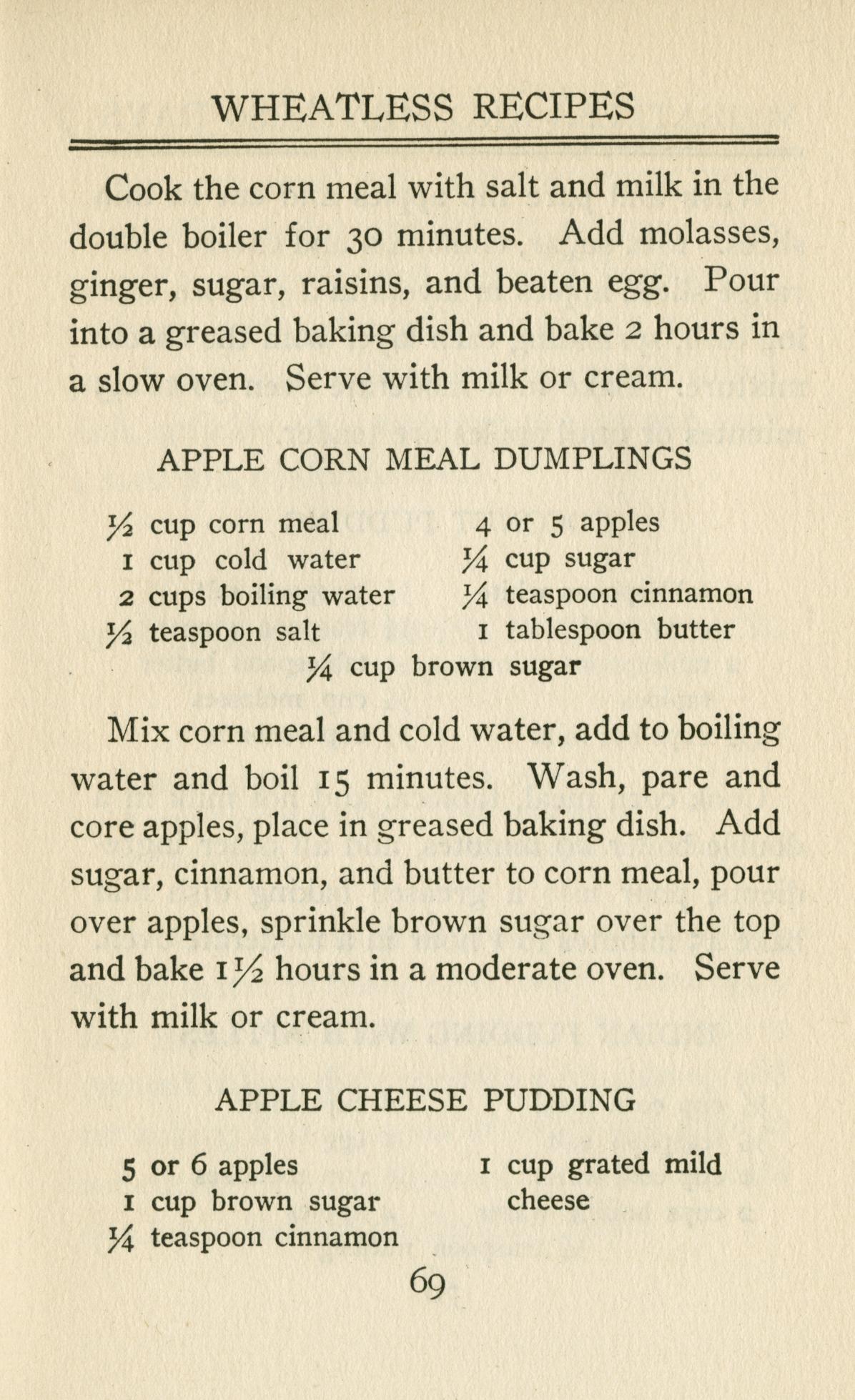 WHEATLESS RECIPES

Cook the corn meal with salt and milk in the double boiler for 30 minutes. Add molasses, ginger, sugar, raisins, and beaten egg. Pour into a greased baking dish and bake 2 hours in a slow oven. Serve with milk or cream.

APPLE CORN MEAL DUMPLINGS

$\frac{1}{2}$ cup corn meal
1 cup cold water
2 cups boiling water
$\frac{1}{2}$ teaspoon salt

4 or 5 apples
$\frac{1}{4}$ cup sugar
$\frac{1}{4}$ teaspoon cinnamon
1 tablespoon butter

$\frac{1}{4}$ cup brown sugar

Mix corn meal and cold water, add to boiling water and boil 15 minutes. Wash, pare and core apples, place in greased baking dish. Add sugar, cinnamon, and butter to corn meal, pour over apples, sprinkle brown sugar over the top and bake $1\frac{1}{2}$ hours in a moderate oven. Serve with milk or cream.

APPLE CHEESE PUDDING

5 or 6 apples
1 cup brown sugar
$\frac{1}{4}$ teaspoon cinnamon

1 cup grated mild cheese

69